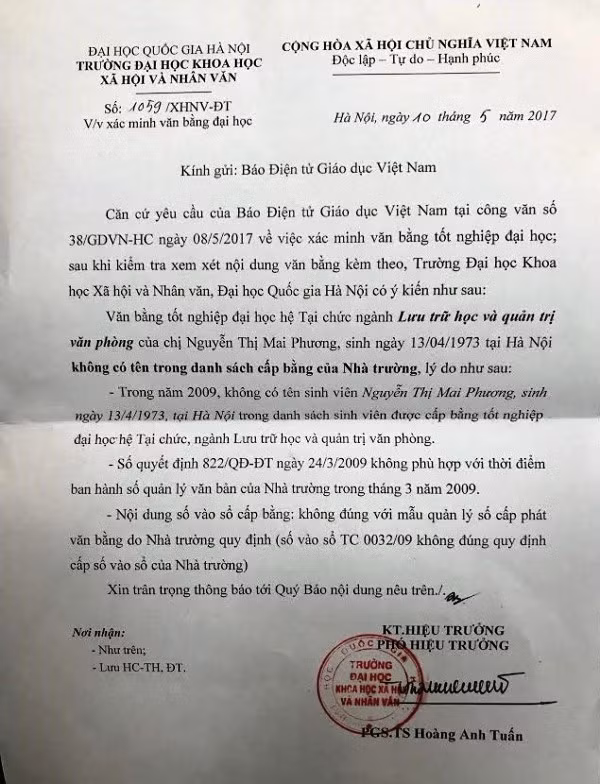 ĐẠI HỌC QUỐC GIA HÀ NỘI
TRƯỜNG ĐẠI HỌC KHOA HỌC XÃ HỘI VÀ NHÂN VĂN

Số: 1059 /XHNV-ĐT
V/v xác minh văn bằng đại học

CỘNG HÒA XÃ HỘI CHỦ NGHĨA VIỆT NAM
Độc lập – Tự do – Hạnh phúc

Hà Nội, ngày 10 tháng 5 năm 2017

Kính gửi: Báo Điện tử Giáo dục Việt Nam

Căn cứ yêu cầu của Báo Điện tử Giáo dục Việt Nam tại công văn số 38/GDVN-HC ngày 08/5/2017 về việc xác minh văn bằng tốt nghiệp đại học; sau khi kiểm tra xem xét nội dung văn bằng kèm theo, Trường Đại học Khoa học Xã hội và Nhân văn, Đại học Quốc gia Hà Nội có ý kiến như sau:

Văn bằng tốt nghiệp đại học hệ Tại chức ngành Lưu trữ học và quản trị văn phòng của chị Nguyễn Thị Mai Phương, sinh ngày 13/04/1973 tại Hà Nội không có tên trong danh sách cấp bằng của Nhà trường, lý do như sau:

- Trong năm 2009, không có tên sinh viên Nguyễn Thị Mai Phương, sinh ngày 13/4/1973, tại Hà Nội trong danh sách sinh viên được cấp bằng tốt nghiệp đại học hệ Tại chức, ngành Lưu trữ học và quản trị văn phòng.

- Số quyết định 822/QĐ-ĐT ngày 24/3/2009 không phù hợp với thời điểm ban hành số quản lý văn bản của Nhà trường trong tháng 3 năm 2009.

- Nội dung số vào sổ cấp bằng: không đúng với mẫu quản lý số cấp phát văn bằng do Nhà trường quy định (số vào sổ TC 0032/09 không đúng quy định cấp số vào sổ của Nhà trường)

Xin trân trọng thông báo tới Quý Báo nội dung nêu trên./.

Nơi nhận:
- Như trên;
- Lưu HC-TH, ĐT.

KT.HIỆU TRƯỞNG
PHÓ HIỆU TRƯỞNG

TRƯỜNG ĐẠI HỌC KHOA HỌC XÃ HỘI VÀ NHÂN VĂN

PGS.TS Hoàng Anh Tuấn